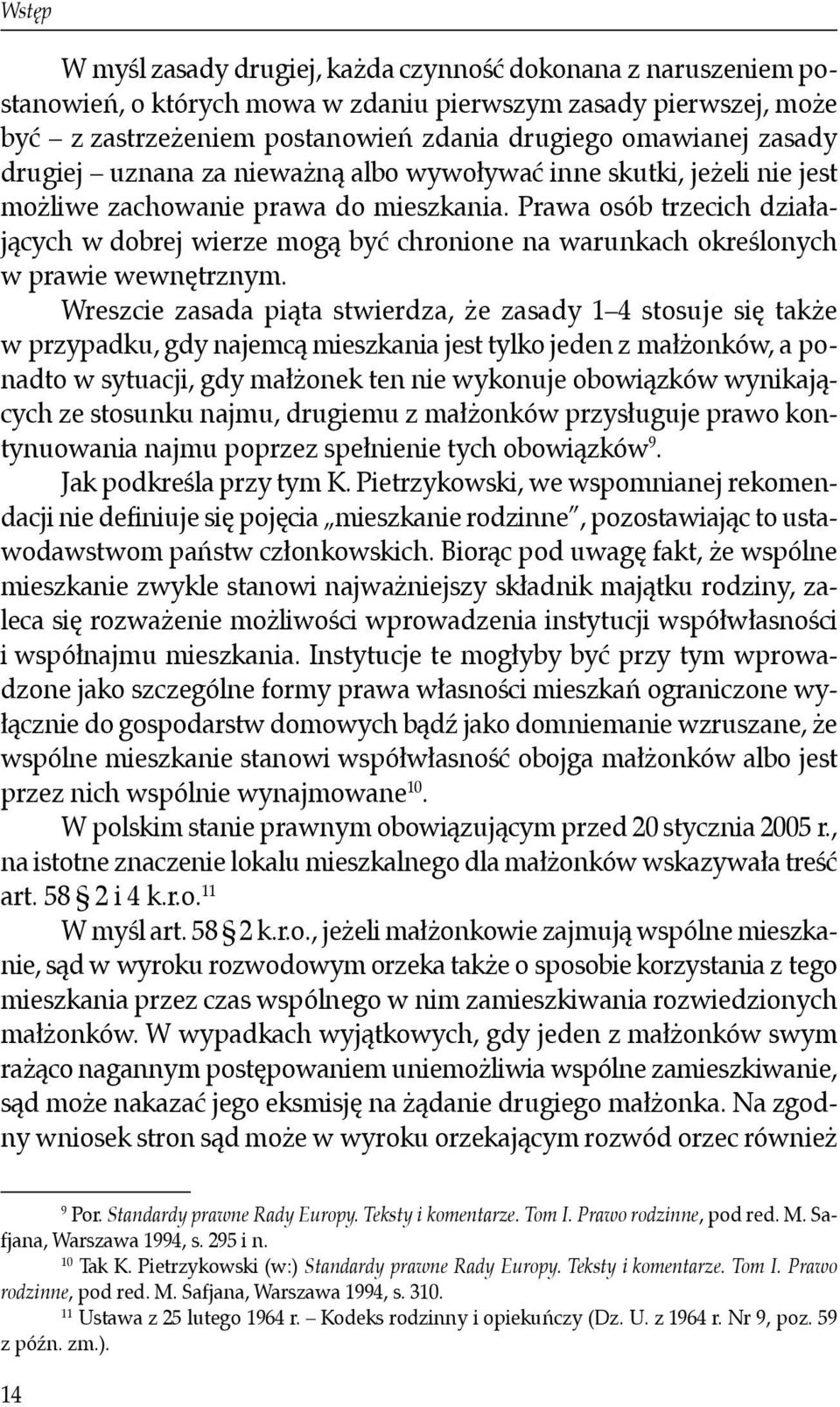 Wstęp

W myśl zasady drugiej, każda czynność dokonana z naruszeniem postanowień, o których mowa w zdaniu pierwszym zasady pierwszej, może być – z zastrzeżeniem postanowień zdania drugiego omawianej zasady drugiej – uznana za nieważną albo wywoływać inne skutki, jeżeli nie jest możliwe zachowanie prawa do mieszkania. Prawa osób trzecich działających w dobrej wierze mogą być chronione na warunkach określonych w prawie wewnętrznym.

Wreszcie zasada piąta stwierdza, że zasady 1–4 stosuje się także w przypadku, gdy najemcą mieszkania jest tylko jeden z małżonków, a ponadto w sytuacji, gdy małżonek ten nie wykonuje obowiązków wynikających ze stosunku najmu, drugiemu z małżonków przysługuje prawo kontynuowania najmu poprzez spełnienie tych obowiązków$^{9}$.

Jak podkreśla przy tym K. Pietrzykowski, we wspomnianej rekomendacji nie definiuje się pojęcia „mieszkanie rodzinne", pozostawiając to ustawodawstwom państw członkowskich. Biorąc pod uwagę fakt, że wspólne mieszkanie zwykle stanowi najważniejszy składnik majątku rodziny, zaleca się rozważenie możliwości wprowadzenia instytucji współwłasności i współnajmu mieszkania. Instytucje te mogłyby być przy tym wprowadzone jako szczególne formy prawa własności mieszkań ograniczone wyłącznie do gospodarstw domowych bądź jako domniemanie wzruszane, że wspólne mieszkanie stanowi współwłasność obojga małżonków albo jest przez nich wspólnie wynajmowane$^{10}$.

W polskim stanie prawnym obowiązującym przed 20 stycznia 2005 r., na istotne znaczenie lokalu mieszkalnego dla małżonków wskazywała treść art. 58 § 2 i 4 k.r.o.$^{11}$

W myśl art. 58 § 2 k.r.o., jeżeli małżonkowie zajmują wspólne mieszkanie, sąd w wyroku rozwodowym orzeka także o sposobie korzystania z tego mieszkania przez czas wspólnego w nim zamieszkiwania rozwiedzionych małżonków. W wypadkach wyjątkowych, gdy jeden z małżonków swym rażąco nagannym postępowaniem uniemożliwia wspólne zamieszkiwanie, sąd może nakazać jego eksmisję na żądanie drugiego małżonka. Na zgodny wniosek stron sąd może w wyroku orzekającym rozwód orzec również

$^{9}$ Por. Standardy prawne Rady Europy. Teksty i komentarze. Tom I. Prawo rodzinne, pod red. M. Safjana, Warszawa 1994, s. 295 i n.
$^{10}$ Tak K. Pietrzykowski (w:) Standardy prawne Rady Europy. Teksty i komentarze. Tom I. Prawo rodzinne, pod red. M. Safjana, Warszawa 1994, s. 310.
$^{11}$ Ustawa z 25 lutego 1964 r. – Kodeks rodzinny i opiekuńczy (Dz. U. z 1964 r. Nr 9, poz. 59 z późn. zm.).

14